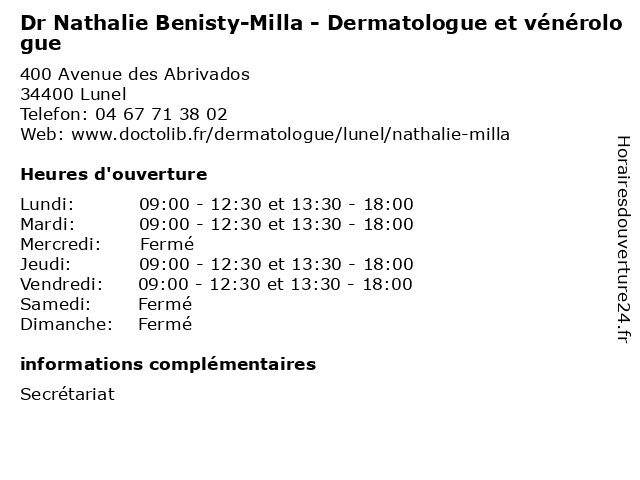 Dr Nathalie Benisty-Milla - Dermatologue et vénérologue

400 Avenue des Abrivados
34400 Lunel
Telefon: 04 67 71 38 02
Web: www.doctolib.fr/dermatologue/lunel/nathalie-milla

Heures d'ouverture

Lundi: 09:00 - 12:30 et 13:30 - 18:00
Mardi: 09:00 - 12:30 et 13:30 - 18:00
Mercredi: Fermé
Jeudi: 09:00 - 12:30 et 13:30 - 18:00
Vendredi: 09:00 - 12:30 et 13:30 - 18:00
Samedi: Fermé
Dimanche: Fermé

informations complémentaires

Secrétariat

Horairesdouverture24.fr